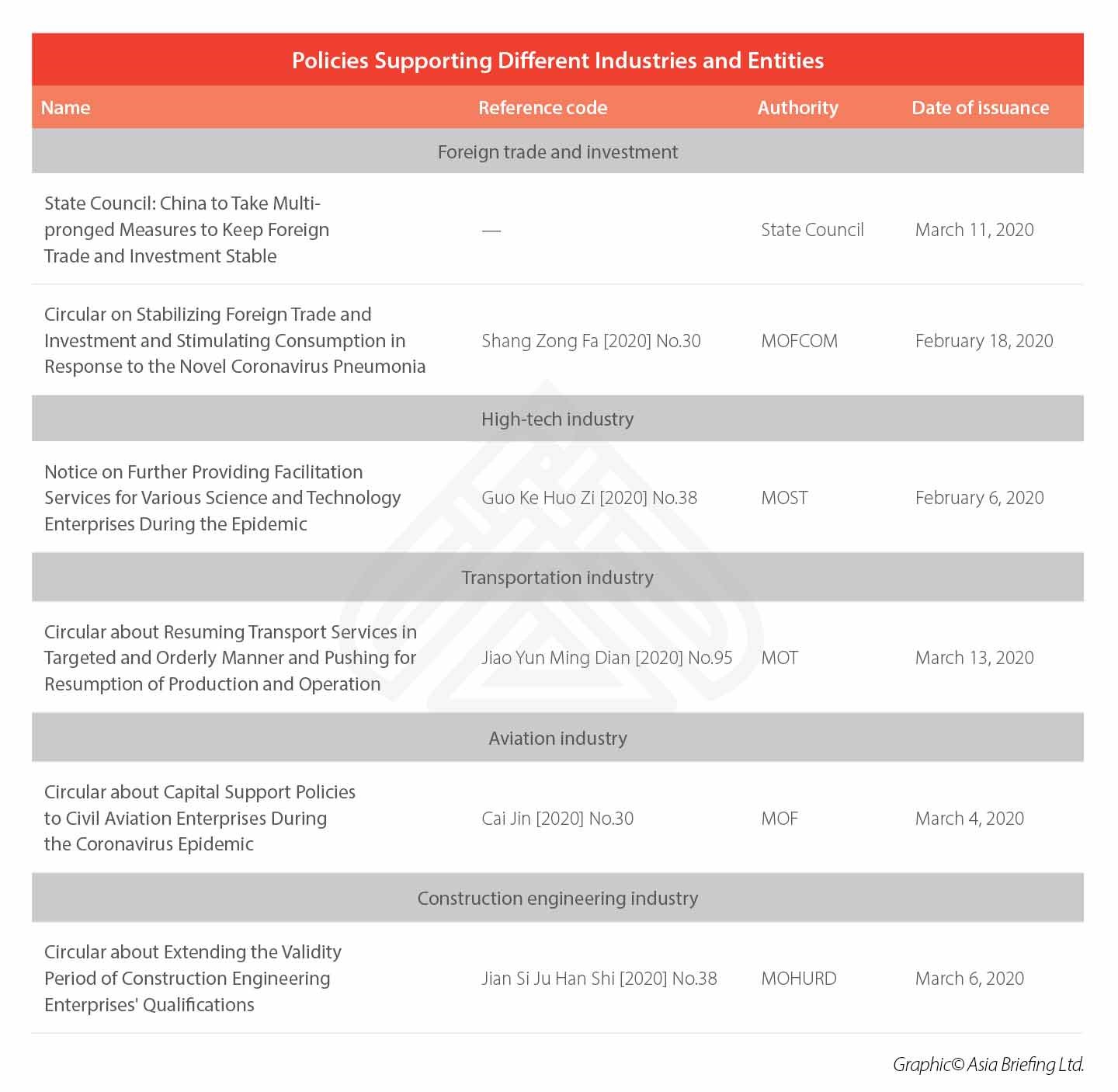 Policies Supporting Different Industries and Entities

| Name | Reference code | Authority | Date of issuance |
|---|---|---|---|
| Foreign trade and investment | | | |
| State Council: China to Take Multi-pronged Measures to Keep Foreign Trade and Investment Stable | — | State Council | March 11, 2020 |
| Circular on Stabilizing Foreign Trade and Investment and Stimulating Consumption in Response to the Novel Coronavirus Pneumonia | Shang Zong Fa [2020] No.30 | MOFCOM | February 18, 2020 |
| High-tech industry | | | |
| Notice on Further Providing Facilitation Services for Various Science and Technology Enterprises During the Epidemic | Guo Ke Huo Zi [2020] No.38 | MOST | February 6, 2020 |
| Transportation industry | | | |
| Circular about Resuming Transport Services in Targeted and Orderly Manner and Pushing for Resumption of Production and Operation | Jiao Yun Ming Dian [2020] No.95 | MOT | March 13, 2020 |
| Aviation industry | | | |
| Circular about Capital Support Policies to Civil Aviation Enterprises During the Coronavirus Epidemic | Cai Jin [2020] No.30 | MOF | March 4, 2020 |
| Construction engineering industry | | | |
| Circular about Extending the Validity Period of Construction Engineering Enterprises' Qualifications | Jian Si Ju Han Shi [2020] No.38 | MOHURD | March 6, 2020 |

Graphic© Asia Briefing Ltd.